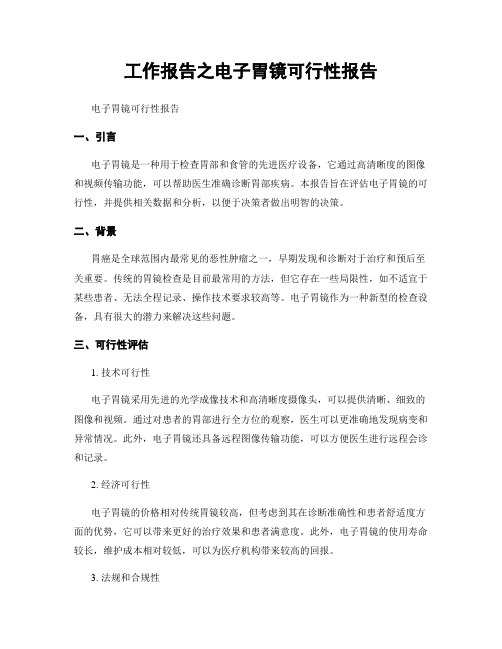 工作报告之电子胃镜可行性报告

电子胃镜可行性报告

一、引言

电子胃镜是一种用于检查胃部和食管的先进医疗设备，它通过高清晰度的图像和视频传输功能，可以帮助医生准确诊断胃部疾病。本报告旨在评估电子胃镜的可行性，并提供相关数据和分析，以便于决策者做出明智的决策。

二、背景

胃癌是全球范围内最常见的恶性肿瘤之一，早期发现和诊断对于治疗和预后至关重要。传统的胃镜检查是目前最常用的方法，但它存在一些局限性，如不适宜于某些患者、无法全程记录、操作技术要求较高等。电子胃镜作为一种新型的检查设备，具有很大的潜力来解决这些问题。

三、可行性评估

1. 技术可行性

电子胃镜采用先进的光学成像技术和高清晰度摄像头，可以提供清晰、细致的图像和视频。通过对患者的胃部进行全方位的观察，医生可以更准确地发现病变和异常情况。此外，电子胃镜还具备远程图像传输功能，可以方便医生进行远程会诊和记录。

2. 经济可行性

电子胃镜的价格相对传统胃镜较高，但考虑到其在诊断准确性和患者舒适度方面的优势，它可以带来更好的治疗效果和患者满意度。此外，电子胃镜的使用寿命较长，维护成本相对较低，可以为医疗机构带来较高的回报。

3. 法规和合规性